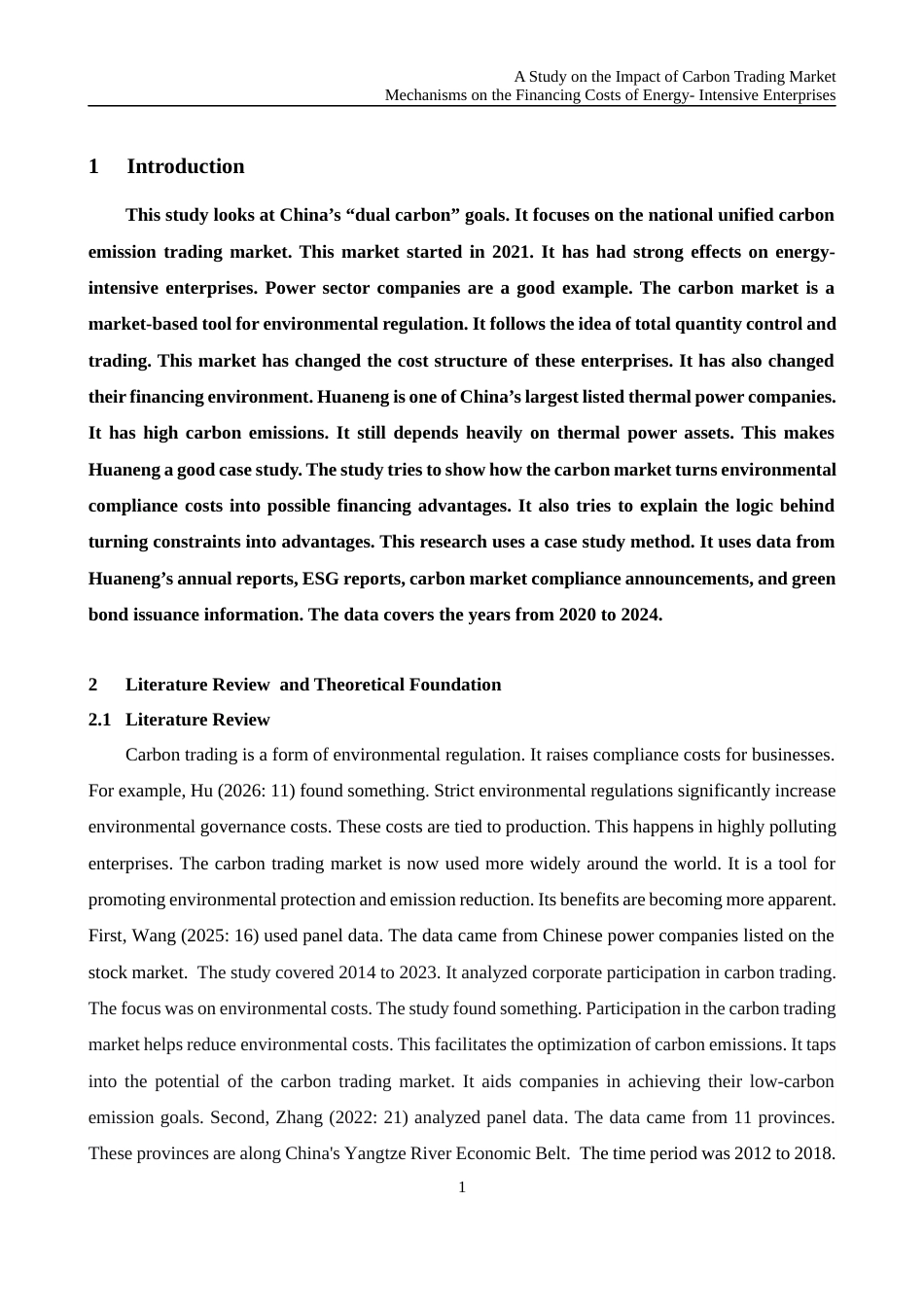 A Study on the Impact of Carbon Trading Market
Mechanisms on the Financing Costs of Energy- Intensive Enterprises

1 Introduction

This study looks at China's "dual carbon" goals. It focuses on the national unified carbon emission trading market. This market started in 2021. It has had strong effects on energy-intensive enterprises. Power sector companies are a good example. The carbon market is a market-based tool for environmental regulation. It follows the idea of total quantity control and trading. This market has changed the cost structure of these enterprises. It has also changed their financing environment. Huaneng is one of China's largest listed thermal power companies. It has high carbon emissions. It still depends heavily on thermal power assets. This makes Huaneng a good case study. The study tries to show how the carbon market turns environmental compliance costs into possible financing advantages. It also tries to explain the logic behind turning constraints into advantages. This research uses a case study method. It uses data from Huaneng's annual reports, ESG reports, carbon market compliance announcements, and green bond issuance information. The data covers the years from 2020 to 2024.

2 Literature Review and Theoretical Foundation

2.1 Literature Review

Carbon trading is a form of environmental regulation. It raises compliance costs for businesses. For example, Hu (2026: 11) found something. Strict environmental regulations significantly increase environmental governance costs. These costs are tied to production. This happens in highly polluting enterprises. The carbon trading market is now used more widely around the world. It is a tool for promoting environmental protection and emission reduction. Its benefits are becoming more apparent. First, Wang (2025: 16) used panel data. The data came from Chinese power companies listed on the stock market. The study covered 2014 to 2023. It analyzed corporate participation in carbon trading. The focus was on environmental costs. The study found something. Participation in the carbon trading market helps reduce environmental costs. This facilitates the optimization of carbon emissions. It taps into the potential of the carbon trading market. It aids companies in achieving their low-carbon emission goals. Second, Zhang (2022: 21) analyzed panel data. The data came from 11 provinces. These provinces are along China's Yangtze River Economic Belt. The time period was 2012 to 2018.

1